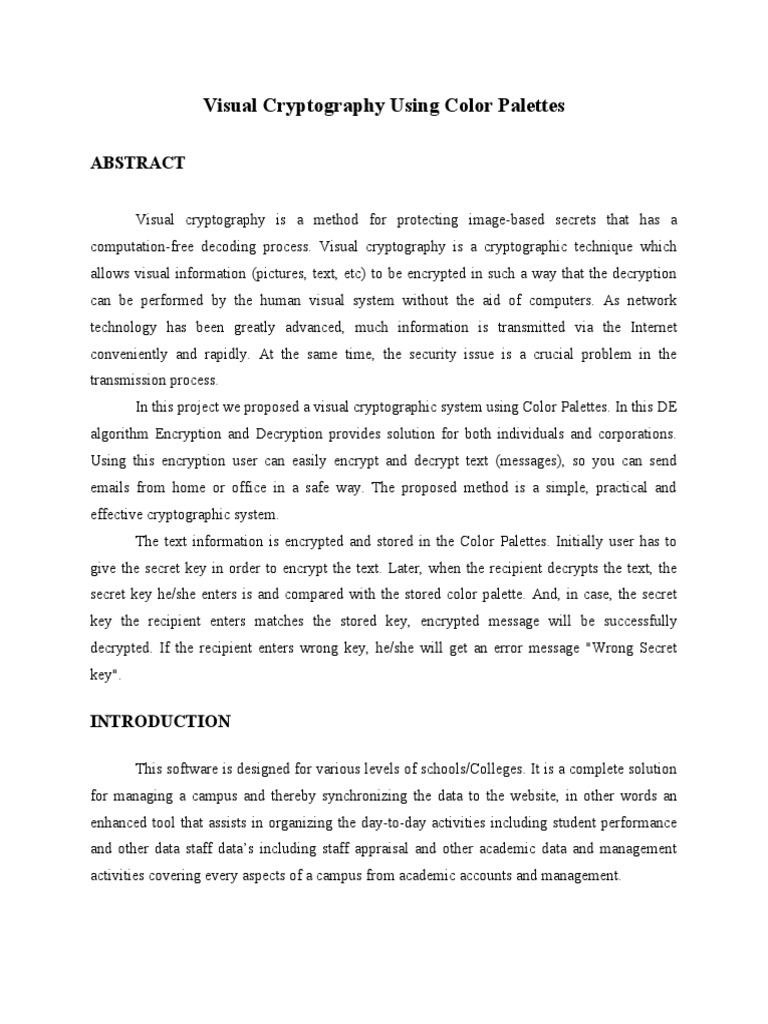 Visual Cryptography Using Color Palettes

ABSTRACT

Visual cryptography is a method for protecting image-based secrets that has a computation-free decoding process. Visual cryptography is a cryptographic technique which allows visual information (pictures, text, etc) to be encrypted in such a way that the decryption can be performed by the human visual system without the aid of computers. As network technology has been greatly advanced, much information is transmitted via the Internet conveniently and rapidly. At the same time, the security issue is a crucial problem in the transmission process.

In this project we proposed a visual cryptographic system using Color Palettes. In this DE algorithm Encryption and Decryption provides solution for both individuals and corporations. Using this encryption user can easily encrypt and decrypt text (messages), so you can send emails from home or office in a safe way. The proposed method is a simple, practical and effective cryptographic system.

The text information is encrypted and stored in the Color Palettes. Initially user has to give the secret key in order to encrypt the text. Later, when the recipient decrypts the text, the secret key he/she enters is and compared with the stored color palette. And, in case, the secret key the recipient enters matches the stored key, encrypted message will be successfully decrypted. If the recipient enters wrong key, he/she will get an error message "Wrong Secret key".

INTRODUCTION

This software is designed for various levels of schools/Colleges. It is a complete solution for managing a campus and thereby synchronizing the data to the website, in other words an enhanced tool that assists in organizing the day-to-day activities including student performance and other data staff data's including staff appraisal and other academic data and management activities covering every aspects of a campus from academic accounts and management.